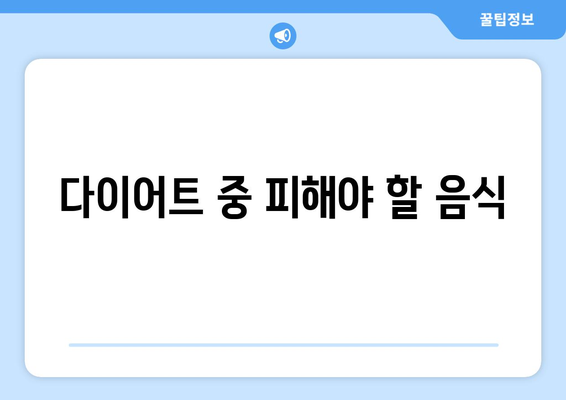 꿀팁정보

다이어트 중 피해야 할 음식